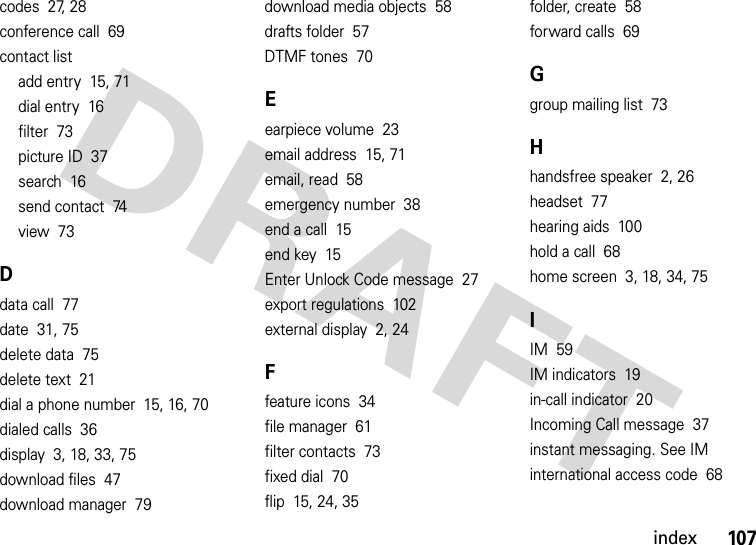 codes 27, 28
conference call 69
contact list
add entry 15, 71
dial entry 16
filter 73
picture ID 37
search 16
send contact 74
view 73

D

data call 77
date 31, 75
delete data 75
delete text 21
dial a phone number 15, 16, 70
dialed calls 36
display 3, 18, 33, 75
download files 47
download manager 79
download media objects 58
drafts folder 57
DTMF tones 70

E

earpiece volume 23
email address 15, 71
email, read 58
emergency number 38
end a call 15
end key 15
Enter Unlock Code message 27
export regulations 102
external display 2, 24

F

feature icons 34
file manager 61
filter contacts 73
fixed dial 70
flip 15, 24, 35
folder, create 58
forward calls 69

G

group mailing list 73

H

handsfree speaker 2, 26
headset 77
hearing aids 100
hold a call 68
home screen 3, 18, 34, 75

I

IM 59
IM indicators 19
in-call indicator 20
Incoming Call message 37
instant messaging. See IM
international access code 68

DRAFT

index 107